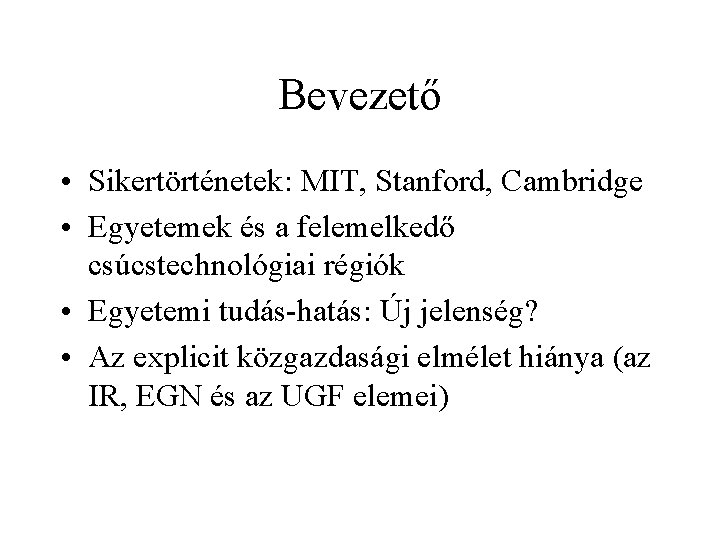 Bevezető

• Sikertörténetek: MIT, Stanford, Cambridge
• Egyetemek és a felemelkedő csúcstechnológiai régiók
• Egyetemi tudás-hatás: Új jelenség?
• Az explicit közgazdasági elmélet hiánya (az IR, EGN és az UGF elemei)